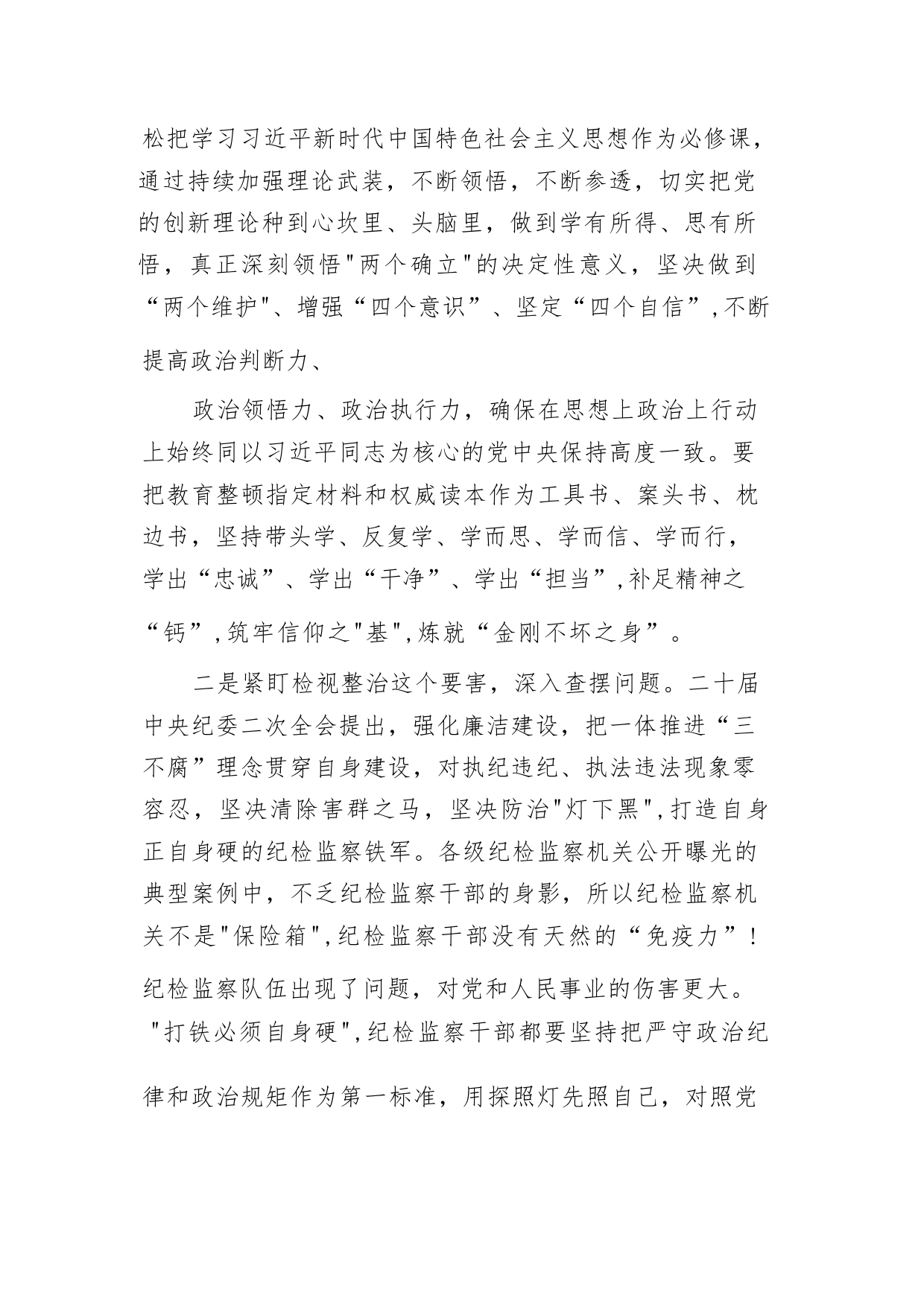 松把学习习近平新时代中国特色社会主义思想作为必修课，通过持续加强理论武装，不断领悟，不断参透，切实把党的创新理论种到心坎里、头脑里，做到学有所得、思有所悟，真正深刻领悟"两个确立"的决定性意义，坚决做到“两个维护"、增强“四个意识”、坚定“四个自信”,不断提高政治判断力、

政治领悟力、政治执行力，确保在思想上政治上行动上始终同以习近平同志为核心的党中央保持高度一致。要把教育整顿指定材料和权威读本作为工具书、案头书、枕边书，坚持带头学、反复学、学而思、学而信、学而行，学出“忠诚”、学出“干净”、学出“担当”,补足精神之“钙”,筑牢信仰之"基",炼就“金刚不坏之身”。

二是紧盯检视整治这个要害，深入查摆问题。二十届中央纪委二次全会提出，强化廉洁建设，把一体推进“三不腐”理念贯穿自身建设，对执纪违纪、执法违法现象零容忍，坚决清除害群之马，坚决防治"灯下黑",打造自身正自身硬的纪检监察铁军。各级纪检监察机关公开曝光的典型案例中，不乏纪检监察干部的身影，所以纪检监察机关不是"保险箱",纪检监察干部没有天然的“免疫力”！纪检监察队伍出现了问题，对党和人民事业的伤害更大。"打铁必须自身硬",纪检监察干部都要坚持把严守政治纪律和政治规矩作为第一标准，用探照灯先照自己，对照党